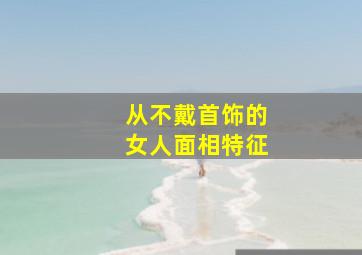 从不戴首饰的
女人面相特征